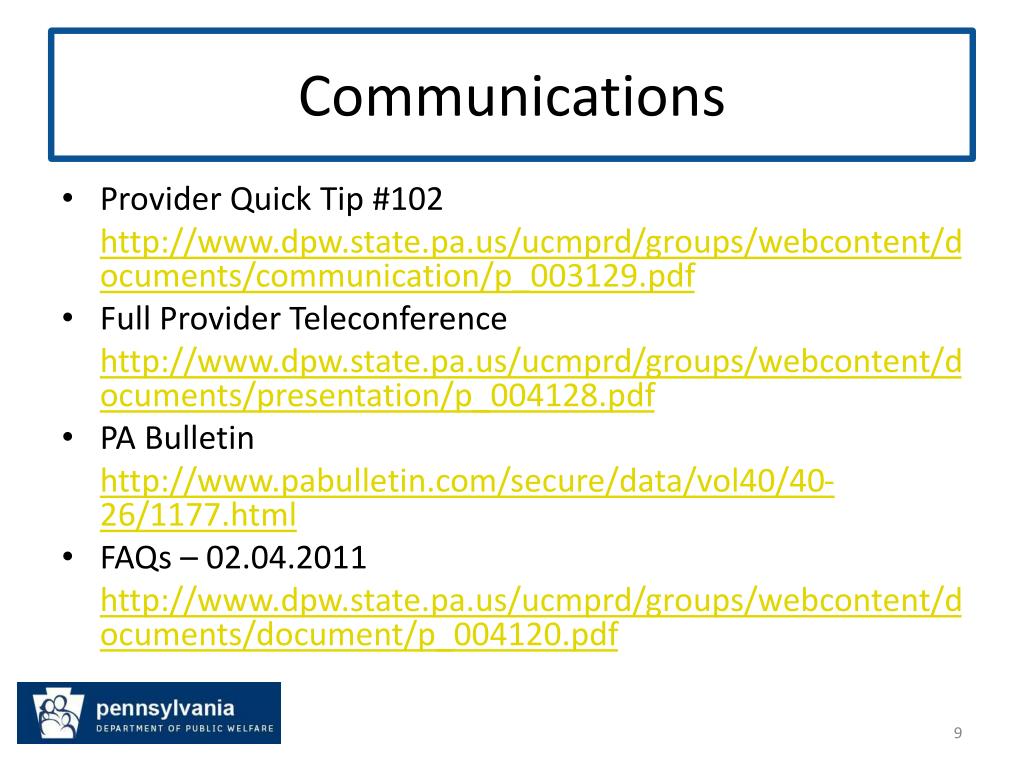 Communications

• Provider Quick Tip #102
http://www.dpw.state.pa.us/ucmprd/groups/webcontent/documents/communication/p_003129.pdf
• Full Provider Teleconference
http://www.dpw.state.pa.us/ucmprd/groups/webcontent/documents/presentation/p_004128.pdf
• PA Bulletin
http://www.pabulletin.com/secure/data/vol40/40-26/1177.html
• FAQs – 02.04.2011
http://www.dpw.state.pa.us/ucmprd/groups/webcontent/documents/document/p_004120.pdf

pennsylvania
DEPARTMENT OF PUBLIC WELFARE

9